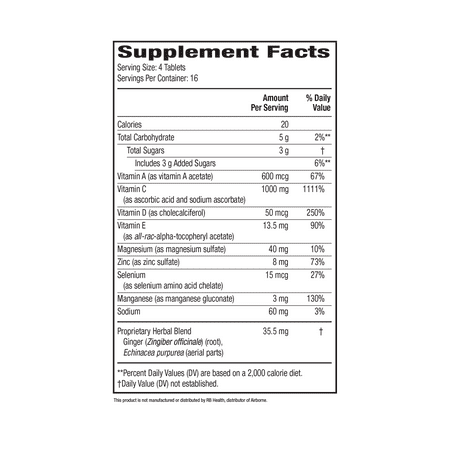 Supplement Facts
Serving Size: 4 Tablets
Servings Per Container: 16

| | Amount Per Serving | % Daily Value |
|---|---|---|
| Calories | 20 | |
| Total Carbohydrate | 5 g | 2%** |
| Total Sugars | 3 g | † |
| Includes 3 g Added Sugars | | 6%** |
| Vitamin A (as vitamin A acetate) | 600 mcg | 67% |
| Vitamin C (as ascorbic acid and sodium ascorbate) | 1000 mg | 1111% |
| Vitamin D (as cholecalciferol) | 50 mcg | 250% |
| Vitamin E (as all-rac-alpha-tocopheryl acetate) | 13.5 mg | 90% |
| Magnesium (as magnesium sulfate) | 40 mg | 10% |
| Zinc (as zinc sulfate) | 8 mg | 73% |
| Selenium (as selenium amino acid chelate) | 15 mcg | 27% |
| Manganese (as manganese gluconate) | 3 mg | 130% |
| Sodium | 60 mg | 3% |
| Proprietary Herbal Blend Ginger (Zingiber officinale) (root), Echinacea purpurea (aerial parts) | 35.5 mg | † |

**Percent Daily Values (DV) are based on a 2,000 calorie diet.
†Daily Value (DV) not established.

This product is not manufactured or distributed by RB Health, distributor of Airborne.